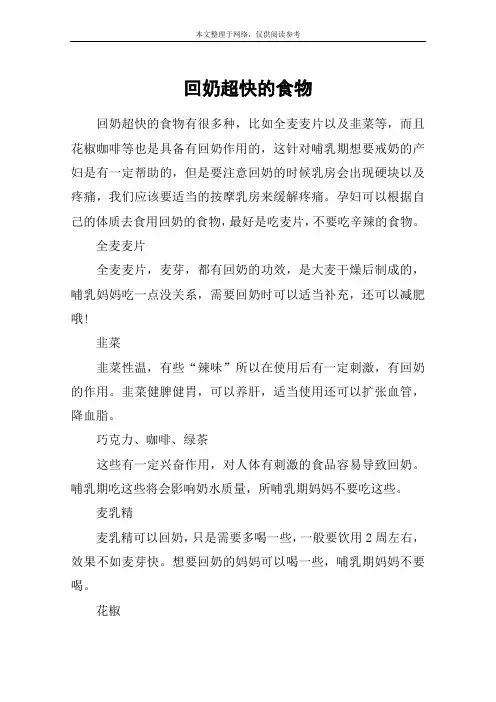 本文整理于网络，仅供阅读参考

回奶超快的食物

回奶超快的食物有很多种，比如全麦麦片以及韭菜等，而且花椒咖啡等也是具备有回奶作用的，这针对哺乳期想要戒奶的产妇是有一定帮助的，但是要注意回奶的时候乳房会出现硬块以及疼痛，我们应该要适当的按摩乳房来缓解疼痛。孕妇可以根据自己的体质去食用回奶的食物，最好是吃麦片，不要吃辛辣的食物。

全麦麦片

全麦麦片，麦芽，都有回奶的功效，是大麦干燥后制成的，哺乳妈妈吃一点没关系，需要回奶时可以适当补充，还可以减肥哦！

韭菜

韭菜性温，有些“辣味”所以在使用后有一定刺激，有回奶的作用。韭菜健脾健胃，可以养肝，适当使用还可以扩张血管，降血脂。

巧克力、咖啡、绿茶

这些有一定兴奋作用，对人体有刺激的食品容易导致回奶。哺乳期吃这些将会影响奶水质量，所哺乳期妈妈不要吃这些。

麦乳精

麦乳精可以回奶，只是需要多喝一些，一般要饮用 2 周左右，效果不如麦芽快。想要回奶的妈妈可以喝一些，哺乳期妈妈不要喝。

花椒